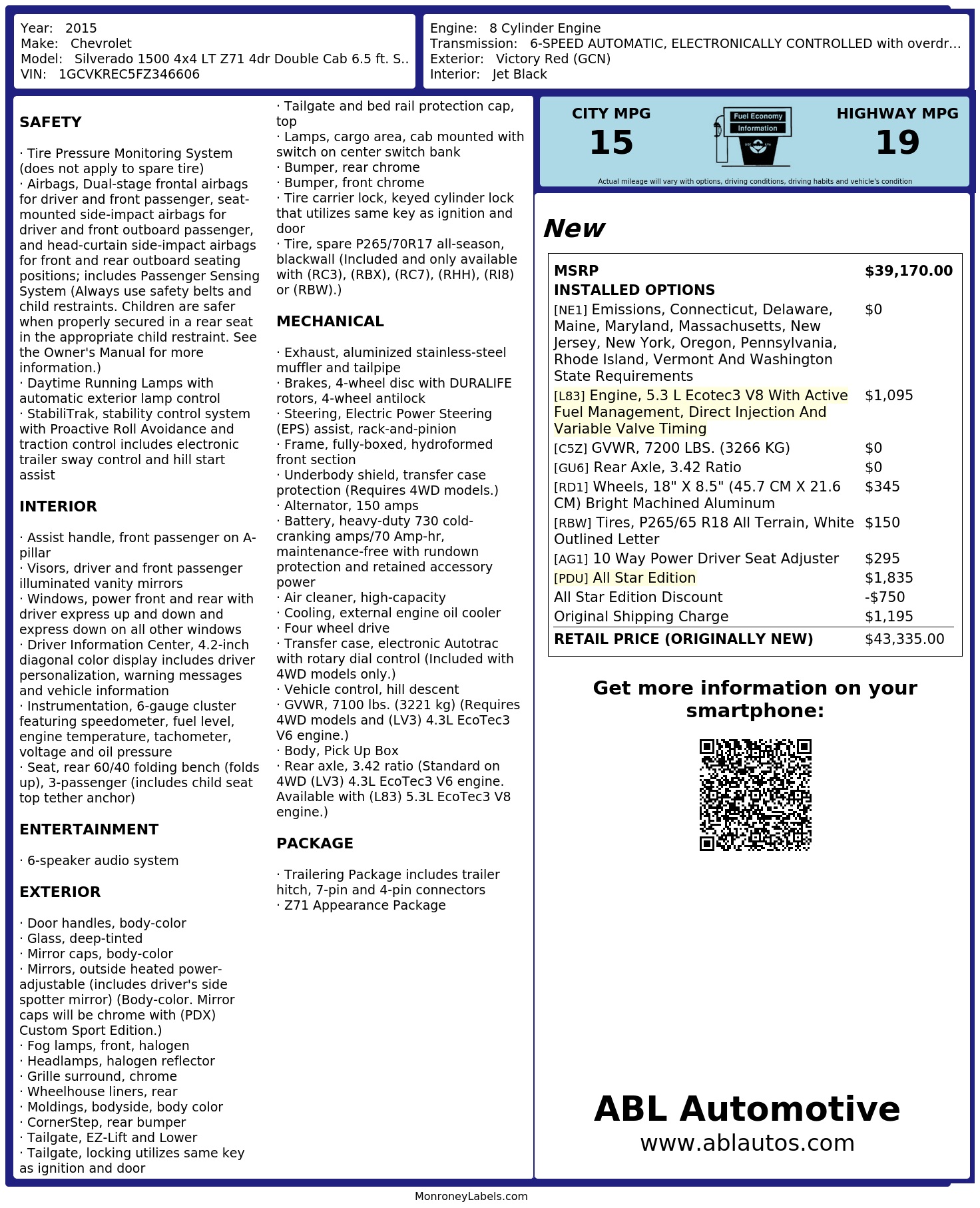 Year: 2015
Make: Chevrolet
Model: Silverado 1500 4x4 LT Z71 4dr Double Cab 6.5 ft. S..
VIN: 1GCVKREC5FZ346606

Engine: 8 Cylinder Engine
Transmission: 6-SPEED AUTOMATIC, ELECTRONICALLY CONTROLLED with overdr...
Exterior: Victory Red (GCN)
Interior: Jet Black

SAFETY

· Tire Pressure Monitoring System (does not apply to spare tire)
· Airbags, Dual-stage frontal airbags for driver and front passenger, seat-mounted side-impact airbags for driver and front outboard passenger, and head-curtain side-impact airbags for front and rear outboard seating positions; includes Passenger Sensing System (Always use safety belts and child restraints. Children are safer when properly secured in a rear seat in the appropriate child restraint. See the Owner's Manual for more information.)
· Daytime Running Lamps with automatic exterior lamp control
· StabiliTrak, stability control system with Proactive Roll Avoidance and traction control includes electronic trailer sway control and hill start assist

INTERIOR

· Assist handle, front passenger on A-pillar
· Visors, driver and front passenger illuminated vanity mirrors
· Windows, power front and rear with driver express up and down and express down on all other windows
· Driver Information Center, 4.2-inch diagonal color display includes driver personalization, warning messages and vehicle information
· Instrumentation, 6-gauge cluster featuring speedometer, fuel level, engine temperature, tachometer, voltage and oil pressure
· Seat, rear 60/40 folding bench (folds up), 3-passenger (includes child seat top tether anchor)

ENTERTAINMENT

· 6-speaker audio system

EXTERIOR

· Door handles, body-color
· Glass, deep-tinted
· Mirror caps, body-color
· Mirrors, outside heated power-adjustable (includes driver's side spotter mirror) (Body-color. Mirror caps will be chrome with (PDX) Custom Sport Edition.)
· Fog lamps, front, halogen
· Headlamps, halogen reflector
· Grille surround, chrome
· Wheelhouse liners, rear
· Moldings, bodyside, body color
· CornerStep, rear bumper
· Tailgate, EZ-Lift and Lower
· Tailgate, locking utilizes same key as ignition and door
· Tailgate and bed rail protection cap, top
· Lamps, cargo area, cab mounted with switch on center switch bank
· Bumper, rear chrome
· Bumper, front chrome
· Tire carrier lock, keyed cylinder lock that utilizes same key as ignition and door
· Tire, spare P265/70R17 all-season, blackwall (Included and only available with (RC3), (RBX), (RC7), (RHH), (RI8) or (RBW).)

MECHANICAL

· Exhaust, aluminized stainless-steel muffler and tailpipe
· Brakes, 4-wheel disc with DURALIFE rotors, 4-wheel antilock
· Steering, Electric Power Steering (EPS) assist, rack-and-pinion
· Frame, fully-boxed, hydroformed front section
· Underbody shield, transfer case protection (Requires 4WD models.)
· Alternator, 150 amps
· Battery, heavy-duty 730 cold-cranking amps/70 Amp-hr, maintenance-free with rundown protection and retained accessory power
· Air cleaner, high-capacity
· Cooling, external engine oil cooler
· Four wheel drive
· Transfer case, electronic Autotrac with rotary dial control (Included with 4WD models only.)
· Vehicle control, hill descent
· GVWR, 7100 lbs. (3221 kg) (Requires 4WD models and (LV3) 4.3L EcoTec3 V6 engine.)
· Body, Pick Up Box
· Rear axle, 3.42 ratio (Standard on 4WD (LV3) 4.3L EcoTec3 V6 engine. Available with (L83) 5.3L EcoTec3 V8 engine.)

PACKAGE

· Trailering Package includes trailer hitch, 7-pin and 4-pin connectors
· Z71 Appearance Package

CITY MPG
15
Fuel Economy Information
HIGHWAY MPG
19
Actual mileage will vary with options, driving conditions, driving habits and vehicle's condition

New

| MSRP | $39,170.00 |
|---|---|
| INSTALLED OPTIONS | |
| [NE1] Emissions, Connecticut, Delaware, Maine, Maryland, Massachusetts, New Jersey, New York, Oregon, Pennsylvania, Rhode Island, Vermont And Washington State Requirements | $0 |
| [L83] Engine, 5.3 L Ecotec3 V8 With Active Fuel Management, Direct Injection And Variable Valve Timing | $1,095 |
| [C5Z] GVWR, 7200 LBS. (3266 KG) | $0 |
| [GU6] Rear Axle, 3.42 Ratio | $0 |
| [RD1] Wheels, 18" X 8.5" (45.7 CM X 21.6 CM) Bright Machined Aluminum | $345 |
| [RBW] Tires, P265/65 R18 All Terrain, White Outlined Letter | $150 |
| [AG1] 10 Way Power Driver Seat Adjuster | $295 |
| [PDU] All Star Edition | $1,835 |
| All Star Edition Discount | -$750 |
| Original Shipping Charge | $1,195 |
| RETAIL PRICE (ORIGINALLY NEW) | $43,335.00 |

Get more information on your smartphone:

ABL Automotive
www.ablautos.com

MonroneyLabels.com